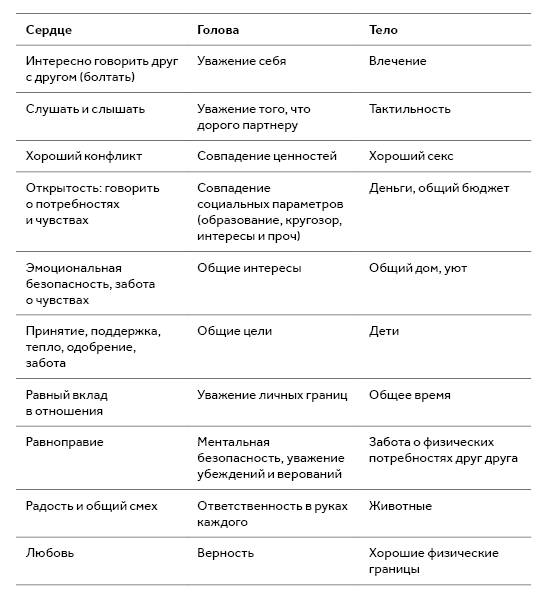 | Сердце | Голова | Тело |
|---|---|---|
| Интересно говорить друг с другом (болтать) | Уважение себя | Влечение |
| Слушать и слышать | Уважение того, что дорого партнеру | Тактильность |
| Хороший конфликт | Совпадение ценностей | Хороший секс |
| Открытость: говорить о потребностях и чувствах | Совпадение социальных параметров (образование, кругозор, интересы и проч) | Деньги, общий бюджет |
| Эмоциональная безопасность, забота о чувствах | Общие интересы | Общий дом, уют |
| Принятие, поддержка, тепло, одобрение, забота | Общие цели | Дети |
| Равный вклад в отношения | Уважение личных границ | Общее время |
| Равноправие | Ментальная безопасность, уважение убеждений и верований | Забота о физических потребностях друг друга |
| Радость и общий смех | Ответственность в руках каждого | Животные |
| Любовь | Верность | Хорошие физические границы |